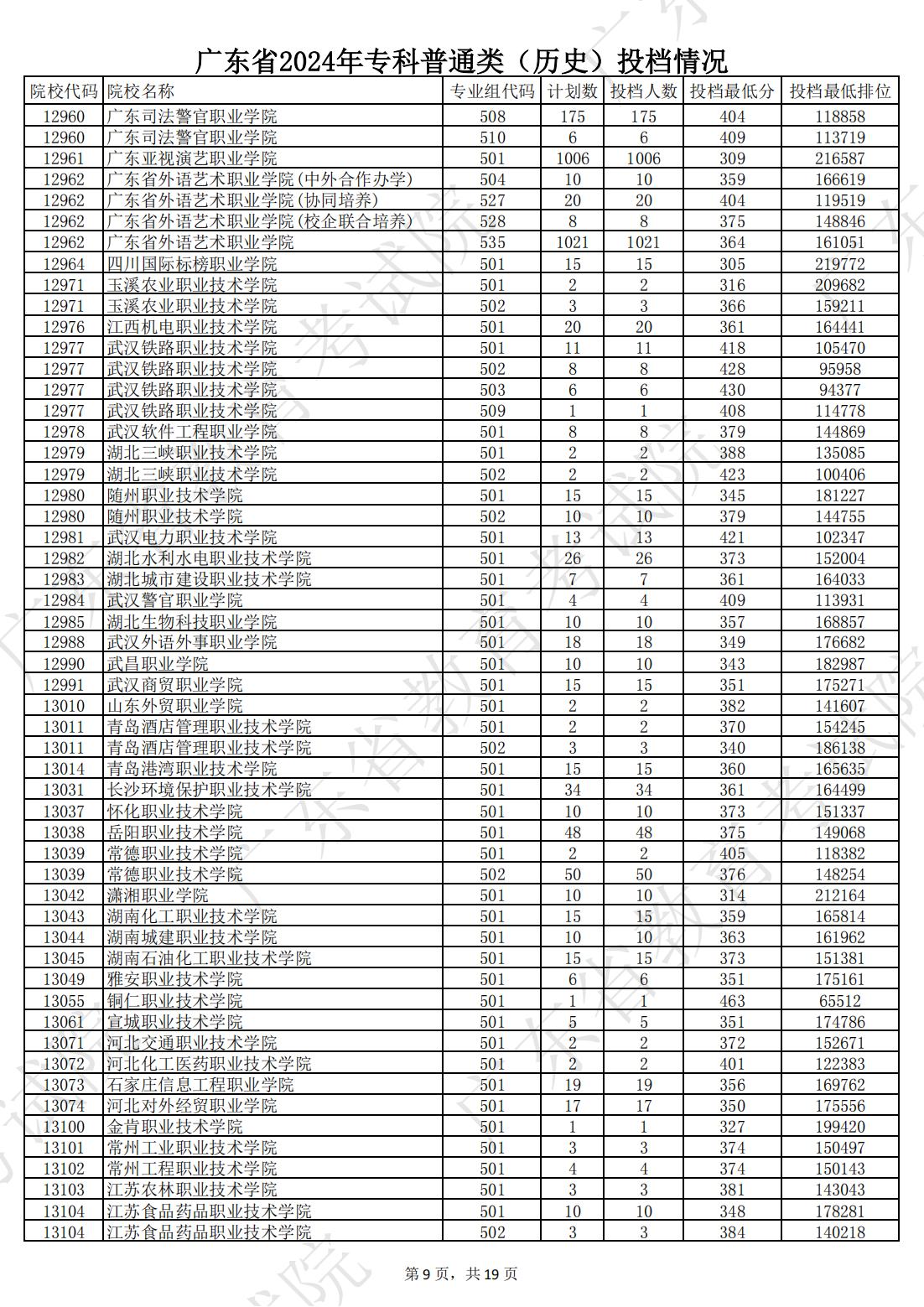 广东省2024年专科普通类（历史）投档情况

| 院校代码 | 院校名称 | 专业组代码 | 计划数 | 投档人数 | 投档最低分 | 投档最低排位 |
|---|---|---|---|---|---|---|
| 12960 | 广东司法警官职业学院 | 508 | 175 | 175 | 404 | 118858 |
| 12960 | 广东司法警官职业学院 | 510 | 6 | 6 | 409 | 113719 |
| 12961 | 广东亚视演艺职业学院 | 501 | 1006 | 1006 | 309 | 216587 |
| 12962 | 广东省外语艺术职业学院(中外合作办学) | 504 | 10 | 10 | 359 | 166619 |
| 12962 | 广东省外语艺术职业学院(协同培养) | 527 | 20 | 20 | 404 | 119519 |
| 12962 | 广东省外语艺术职业学院(校企联合培养) | 528 | 8 | 8 | 375 | 148846 |
| 12962 | 广东省外语艺术职业学院 | 535 | 1021 | 1021 | 364 | 161051 |
| 12964 | 四川国际标榜职业学院 | 501 | 15 | 15 | 305 | 219772 |
| 12971 | 玉溪农业职业技术学院 | 501 | 2 | 2 | 316 | 209682 |
| 12971 | 玉溪农业职业技术学院 | 502 | 3 | 3 | 366 | 159211 |
| 12976 | 江西机电职业技术学院 | 501 | 20 | 20 | 361 | 164441 |
| 12977 | 武汉铁路职业技术学院 | 501 | 11 | 11 | 418 | 105470 |
| 12977 | 武汉铁路职业技术学院 | 502 | 8 | 8 | 428 | 95958 |
| 12977 | 武汉铁路职业技术学院 | 503 | 6 | 6 | 430 | 94377 |
| 12977 | 武汉铁路职业技术学院 | 509 | 1 | 1 | 408 | 114778 |
| 12978 | 武汉软件工程职业学院 | 501 | 8 | 8 | 379 | 144869 |
| 12979 | 湖北三峡职业技术学院 | 501 | 2 | 2 | 388 | 135085 |
| 12979 | 湖北三峡职业技术学院 | 502 | 2 | 2 | 423 | 100406 |
| 12980 | 随州职业技术学院 | 501 | 15 | 15 | 345 | 181227 |
| 12980 | 随州职业技术学院 | 502 | 10 | 10 | 379 | 144755 |
| 12981 | 武汉电力职业技术学院 | 501 | 13 | 13 | 421 | 102347 |
| 12982 | 湖北水利水电职业技术学院 | 501 | 26 | 26 | 373 | 152004 |
| 12983 | 湖北城市建设职业技术学院 | 501 | 7 | 7 | 361 | 164033 |
| 12984 | 武汉警官职业学院 | 501 | 4 | 4 | 409 | 113931 |
| 12985 | 湖北生物科技职业学院 | 501 | 10 | 10 | 357 | 168857 |
| 12988 | 武汉外语外事职业学院 | 501 | 18 | 18 | 349 | 176682 |
| 12990 | 武昌职业学院 | 501 | 10 | 10 | 343 | 182987 |
| 12991 | 武汉商贸职业学院 | 501 | 15 | 15 | 351 | 175271 |
| 13010 | 山东外贸职业学院 | 501 | 2 | 2 | 382 | 141607 |
| 13011 | 青岛酒店管理职业技术学院 | 501 | 2 | 2 | 370 | 154245 |
| 13011 | 青岛酒店管理职业技术学院 | 502 | 3 | 3 | 340 | 186138 |
| 13014 | 青岛港湾职业技术学院 | 501 | 15 | 15 | 360 | 165635 |
| 13031 | 长沙环境保护职业技术学院 | 501 | 34 | 34 | 361 | 164499 |
| 13037 | 怀化职业技术学院 | 501 | 10 | 10 | 373 | 151337 |
| 13038 | 岳阳职业技术学院 | 501 | 48 | 48 | 375 | 149068 |
| 13039 | 常德职业技术学院 | 501 | 2 | 2 | 405 | 118382 |
| 13039 | 常德职业技术学院 | 502 | 50 | 50 | 376 | 148254 |
| 13042 | 潇湘职业学院 | 501 | 10 | 10 | 314 | 212164 |
| 13043 | 湖南化工职业技术学院 | 501 | 15 | 15 | 359 | 165814 |
| 13044 | 湖南城建职业技术学院 | 501 | 10 | 10 | 363 | 161962 |
| 13045 | 湖南石油化工职业技术学院 | 501 | 15 | 15 | 373 | 151381 |
| 13049 | 雅安职业技术学院 | 501 | 6 | 6 | 351 | 175161 |
| 13055 | 铜仁职业技术学院 | 501 | 1 | 1 | 463 | 65512 |
| 13061 | 宣城职业技术学院 | 501 | 5 | 5 | 351 | 174786 |
| 13071 | 河北交通职业技术学院 | 501 | 2 | 2 | 372 | 152671 |
| 13072 | 河北化工医药职业技术学院 | 501 | 2 | 2 | 401 | 122383 |
| 13073 | 石家庄信息工程职业学院 | 501 | 19 | 19 | 356 | 169762 |
| 13074 | 河北对外经贸职业学院 | 501 | 17 | 17 | 350 | 175556 |
| 13100 | 金肯职业技术学院 | 501 | 1 | 1 | 327 | 199420 |
| 13101 | 常州工业职业技术学院 | 501 | 3 | 3 | 374 | 150497 |
| 13102 | 常州工程职业技术学院 | 501 | 4 | 4 | 374 | 150143 |
| 13103 | 江苏农林职业技术学院 | 501 | 3 | 3 | 381 | 143043 |
| 13104 | 江苏食品药品职业技术学院 | 501 | 10 | 10 | 348 | 178281 |
| 13104 | 江苏食品药品职业技术学院 | 502 | 3 | 3 | 384 | 140218 |

第 9 页，共 19 页